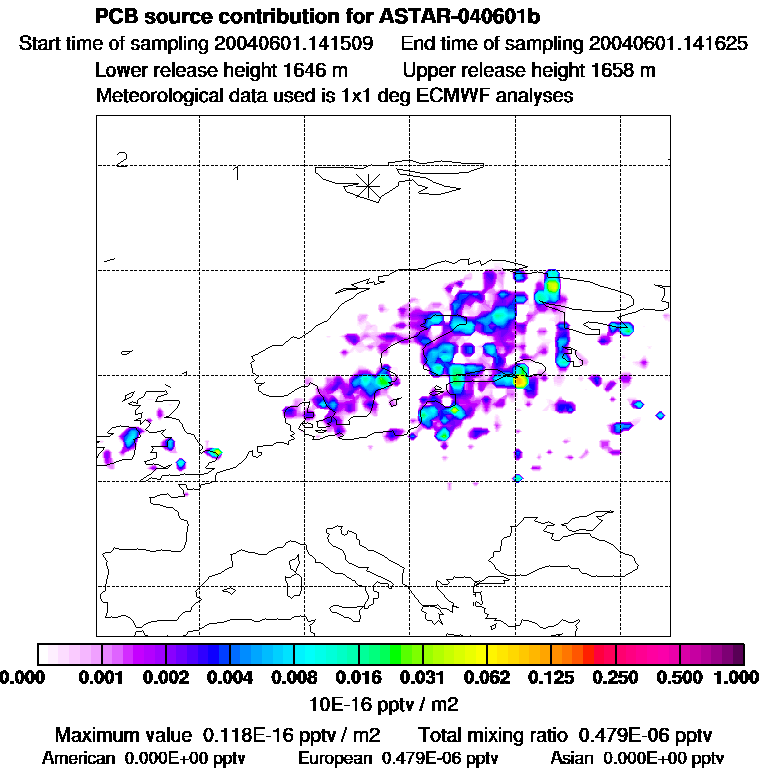 PCB source contribution for ASTAR-040601b
Start time of sampling 20040601.141509 End time of sampling 20040601.141625
Lower release height 1646 m Upper release height 1658 m
Meteorological data used is 1x1 deg ECMWF analyses

2
1

0.000 0.001 0.002 0.004 0.008 0.016 0.031 0.062 0.125 0.250 0.500 1.000
10E-16 pptv / m2
Maximum value 0.118E-16 pptv / m2 Total mixing ratio 0.479E-06 pptv
American 0.000E+00 pptv European 0.479E-06 pptv Asian 0.000E+00 pptv